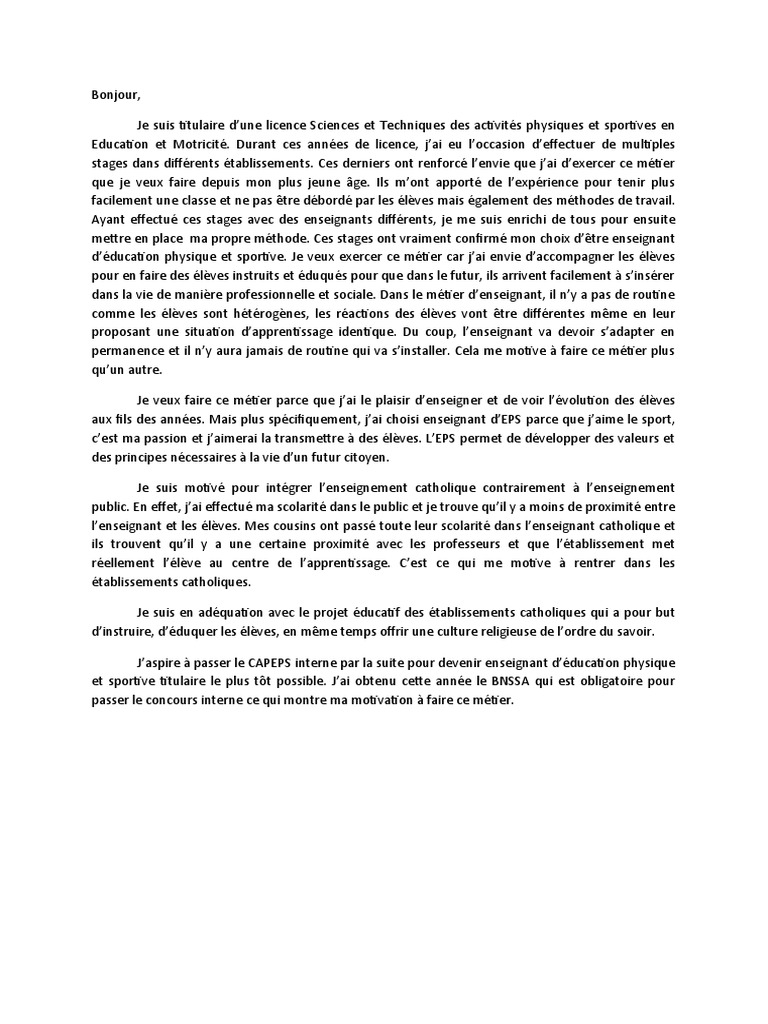 Bonjour,

Je suis titulaire d'une licence Sciences et Techniques des activités physiques et sportives en Education et Motricité. Durant ces années de licence, j'ai eu l'occasion d'effectuer de multiples stages dans différents établissements. Ces derniers ont renforcé l'envie que j'ai d'exercer ce métier que je veux faire depuis mon plus jeune âge. Ils m'ont apporté de l'expérience pour tenir plus facilement une classe et ne pas être débordé par les élèves mais également des méthodes de travail. Ayant effectué ces stages avec des enseignants différents, je me suis enrichi de tous pour ensuite mettre en place ma propre méthode. Ces stages ont vraiment confirmé mon choix d'être enseignant d'éducation physique et sportive. Je veux exercer ce métier car j'ai envie d'accompagner les élèves pour en faire des élèves instruits et éduqués pour que dans le futur, ils arrivent facilement à s'insérer dans la vie de manière professionnelle et sociale. Dans le métier d'enseignant, il n'y a pas de routine comme les élèves sont hétérogènes, les réactions des élèves vont être différentes même en leur proposant une situation d'apprentissage identique. Du coup, l'enseignant va devoir s'adapter en permanence et il n'y aura jamais de routine qui va s'installer. Cela me motive à faire ce métier plus qu'un autre.

Je veux faire ce métier parce que j'ai le plaisir d'enseigner et de voir l'évolution des élèves aux fils des années. Mais plus spécifiquement, j'ai choisi enseignant d'EPS parce que j'aime le sport, c'est ma passion et j'aimerai la transmettre à des élèves. L'EPS permet de développer des valeurs et des principes nécessaires à la vie d'un futur citoyen.

Je suis motivé pour intégrer l'enseignement catholique contrairement à l'enseignement public. En effet, j'ai effectué ma scolarité dans le public et je trouve qu'il y a moins de proximité entre l'enseignant et les élèves. Mes cousins ont passé toute leur scolarité dans l'enseignant catholique et ils trouvent qu'il y a une certaine proximité avec les professeurs et que l'établissement met réellement l'élève au centre de l'apprentissage. C'est ce qui me motive à rentrer dans les établissements catholiques.

Je suis en adéquation avec le projet éducatif des établissements catholiques qui a pour but d'instruire, d'éduquer les élèves, en même temps offrir une culture religieuse de l'ordre du savoir.

J'aspire à passer le CAPEPS interne par la suite pour devenir enseignant d'éducation physique et sportive titulaire le plus tôt possible. J'ai obtenu cette année le BNSSA qui est obligatoire pour passer le concours interne ce qui montre ma motivation à faire ce métier.